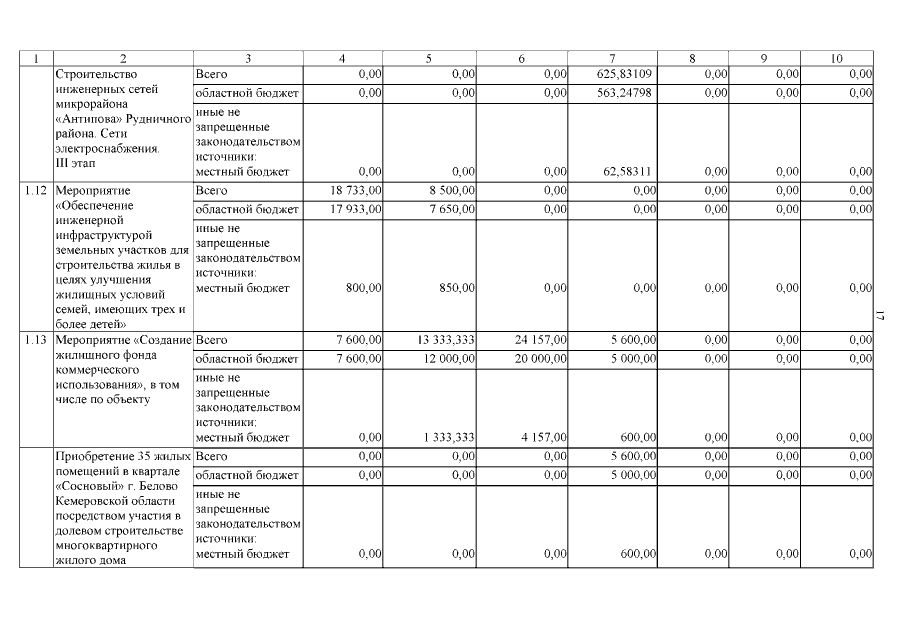 | 1 | 2 | 3 | 4 | 5 | 6 | 7 | 8 | 9 | 10 |
|---|---|---|---|---|---|---|---|---|---|
| | Строительство инженерных сетей микрорайона «Антипова» Рудничного района. Сети электроснабжения. III этап | Всего | 0,00 | 0,00 | 0,00 | 625,83109 | 0,00 | 0,00 | 0,00 |
| | | областной бюджет | 0,00 | 0,00 | 0,00 | 563,24798 | 0,00 | 0,00 | 0,00 |
| | | иные не запрещенные законодательством источники: местный бюджет | 0,00 | 0,00 | 0,00 | 62,58311 | 0,00 | 0,00 | 0,00 |
| 1.12 | Мероприятие «Обеспечение инженерной инфраструктурой земельных участков для строительства жилья в целях улучшения жилищных условий семей, имеющих трех и более детей» | Всего | 18 733,00 | 8 500,00 | 0,00 | 0,00 | 0,00 | 0,00 | 0,00 |
| | | областной бюджет | 17 933,00 | 7 650,00 | 0,00 | 0,00 | 0,00 | 0,00 | 0,00 |
| | | иные не запрещенные законодательством источники: местный бюджет | 800,00 | 850,00 | 0,00 | 0,00 | 0,00 | 0,00 | 0,00 |
| 1.13 | Мероприятие «Создание жилищного фонда коммерческого использования», в том числе по объекту | Всего | 7 600,00 | 13 333,333 | 24 157,00 | 5 600,00 | 0,00 | 0,00 | 0,00 |
| | | областной бюджет | 7 600,00 | 12 000,00 | 20 000,00 | 5 000,00 | 0,00 | 0,00 | 0,00 |
| | | иные не запрещенные законодательством источники: местный бюджет | 0,00 | 1 333,333 | 4 157,00 | 600,00 | 0,00 | 0,00 | 0,00 |
| | Приобретение 35 жилых помещений в квартале «Сосновый» г. Белово Кемеровской области посредством участия в долевом строительстве многоквартирного жилого дома | Всего | 0,00 | 0,00 | 0,00 | 5 600,00 | 0,00 | 0,00 | 0,00 |
| | | областной бюджет | 0,00 | 0,00 | 0,00 | 5 000,00 | 0,00 | 0,00 | 0,00 |
| | | иные не запрещенные законодательством источники: местный бюджет | 0,00 | 0,00 | 0,00 | 600,00 | 0,00 | 0,00 | 0,00 |

17